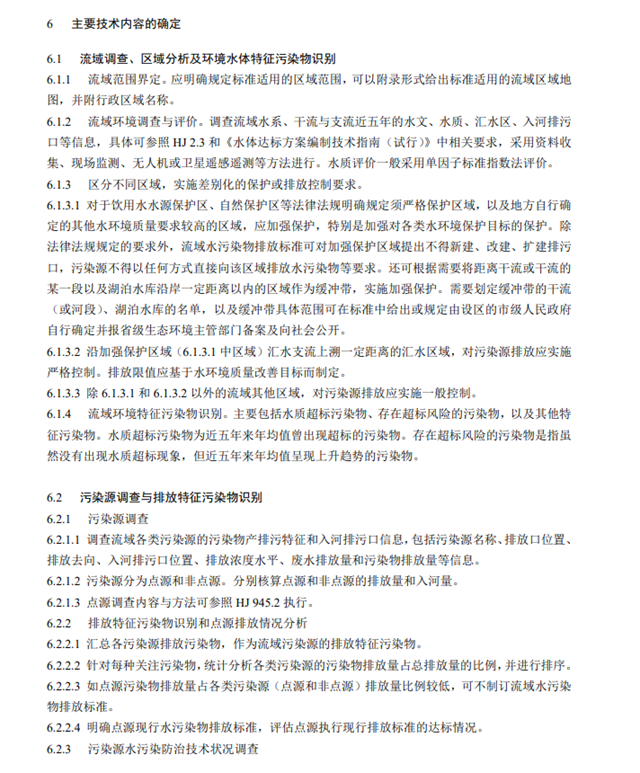 6　主要技术内容的确定

6.1　流域调查、区域分析及环境水体特征污染物识别

6.1.1　流域范围界定。应明确规定标准适用的区域范围，可以附录形式给出标准适用的流域区域地图，并附行政区域名称。

6.1.2　流域环境调查与评价。调查流域水系、干流与支流近五年的水文、水质、汇水区、入河排污口等信息，具体可参照 HJ 2.3 和《水体达标方案编制技术指南（试行）》中相关要求，采用资料收集、现场监测、无人机或卫星遥感遥测等方法进行。水质评价一般采用单因子标准指数法评价。

6.1.3　区分不同区域，实施差别化的保护或排放控制要求。

6.1.3.1 对于饮用水水源保护区、自然保护区等法律法规明确规定须严格保护区域，以及地方自行确定的其他水环境质量要求较高的区域，应加强保护，特别是加强对各类水环境保护目标的保护。除法律法规规定的要求外，流域水污染物排放标准可对加强保护区域提出不得新建、改建、扩建排污口，污染源不得以任何方式直接向该区域排放水污染物等要求。还可根据需要将距离干流或干流的某一段以及湖泊水库沿岸一定距离以内的区域作为缓冲带，实施加强保护。需要划定缓冲带的干流（或河段）、湖泊水库的名单，以及缓冲带具体范围可在标准中给出或规定由设区的市级人民政府自行确定并报省级生态环境主管部门备案及向社会公开。

6.1.3.2 沿加强保护区域（6.1.3.1 中区域）汇水支流上溯一定距离的汇水区域，对污染源排放应实施严格控制。排放限值应基于水环境质量改善目标而制定。

6.1.3.3 除 6.1.3.1 和 6.1.3.2 以外的流域其他区域，对污染源排放应实施一般控制。

6.1.4　流域环境特征污染物识别。主要包括水质超标污染物、存在超标风险的污染物，以及其他特征污染物。水质超标污染物为近五年来年均值曾出现超标的污染物。存在超标风险的污染物是指虽然没有出现水质超标现象，但近五年来年均值呈现上升趋势的污染物。

6.2　污染源调查与排放特征污染物识别

6.2.1　污染源调查

6.2.1.1 调查流域各类污染源的污染物产排污特征和入河排污口信息，包括污染源名称、排放口位置、排放去向、入河排污口位置、排放浓度水平、废水排放量和污染物排放量等信息。

6.2.1.2 污染源分为点源和非点源。分别核算点源和非点源的排放量和入河量。

6.2.1.3 点源调查内容与方法可参照 HJ 945.2 执行。

6.2.2　排放特征污染物识别和点源排放情况分析

6.2.2.1 汇总各污染源排放污染物，作为流域污染源的排放特征污染物。

6.2.2.2 针对每种关注污染物，统计分析各类污染源的污染物排放量占总排放量的比例，并进行排序。

6.2.2.3 如点源污染物排放量占各类污染源（点源和非点源）排放量比例较低，可不制订流域水污染物排放标准。

6.2.2.4 明确点源现行水污染物排放标准，评估点源执行现行排放标准的达标情况。

6.2.3　污染源水污染防治技术状况调查